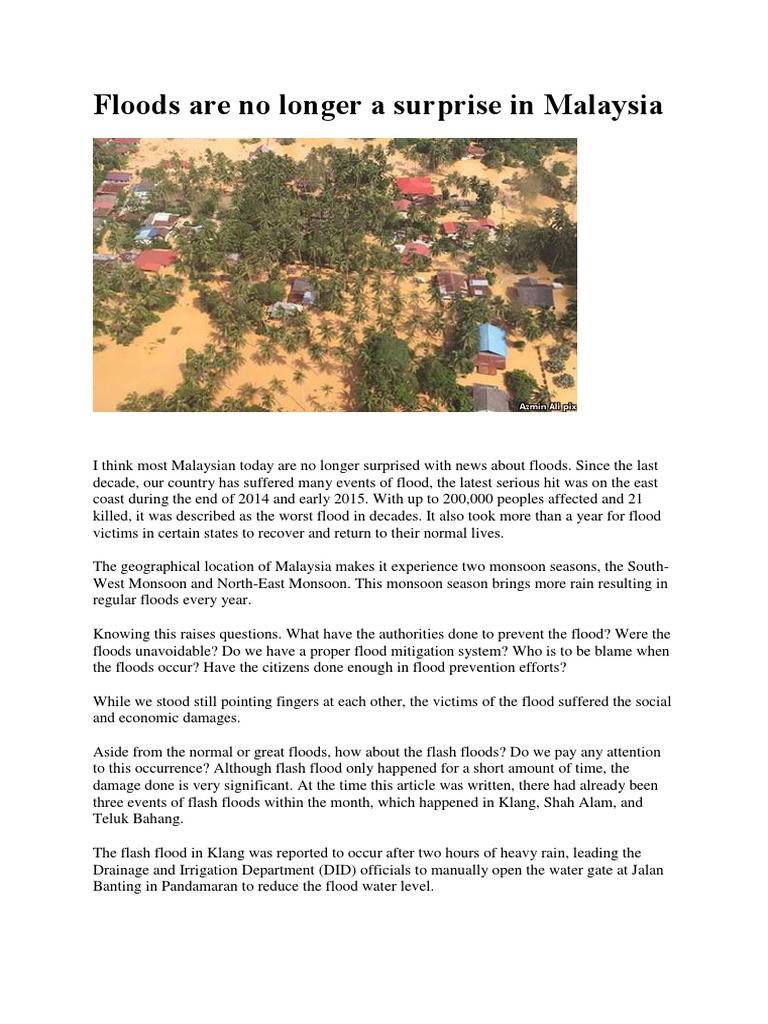 Floods are no longer a surprise in Malaysia

Azmin Ali pix

I think most Malaysian today are no longer surprised with news about floods. Since the last decade, our country has suffered many events of flood, the latest serious hit was on the east coast during the end of 2014 and early 2015. With up to 200,000 peoples affected and 21 killed, it was described as the worst flood in decades. It also took more than a year for flood victims in certain states to recover and return to their normal lives.

The geographical location of Malaysia makes it experience two monsoon seasons, the South-West Monsoon and North-East Monsoon. This monsoon season brings more rain resulting in regular floods every year.

Knowing this raises questions. What have the authorities done to prevent the flood? Were the floods unavoidable? Do we have a proper flood mitigation system? Who is to be blame when the floods occur? Have the citizens done enough in flood prevention efforts?

While we stood still pointing fingers at each other, the victims of the flood suffered the social and economic damages.

Aside from the normal or great floods, how about the flash floods? Do we pay any attention to this occurrence? Although flash flood only happened for a short amount of time, the damage done is very significant. At the time this article was written, there had already been three events of flash floods within the month, which happened in Klang, Shah Alam, and Teluk Bahang.

The flash flood in Klang was reported to occur after two hours of heavy rain, leading the Drainage and Irrigation Department (DID) officials to manually open the water gate at Jalan Banting in Pandamaran to reduce the flood water level.